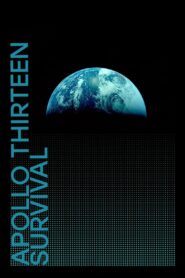 APOLLO THIRTEEN
SURVIVAL